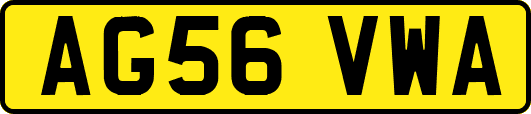 AG56 VWA